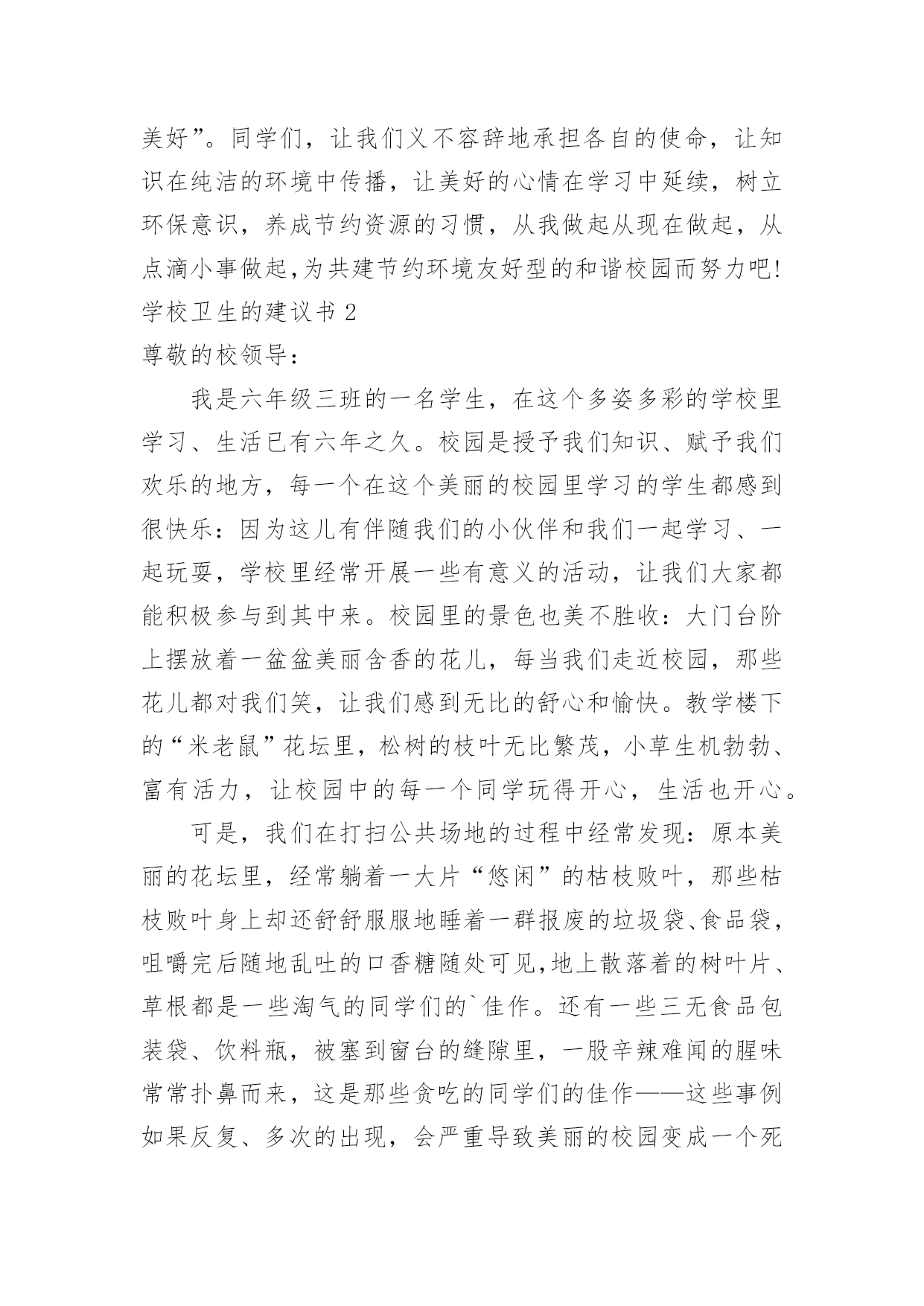 美好”。同学们，让我们义不容辞地承担各自的使命，让知识在纯洁的环境中传播，让美好的心情在学习中延续，树立环保意识，养成节约资源的习惯，从我做起从现在做起，从点滴小事做起,为共建节约环境友好型的和谐校园而努力吧!

学校卫生的建议书 2

尊敬的校领导：

我是六年级三班的一名学生，在这个多姿多彩的学校里学习、生活已有六年之久。校园是授予我们知识、赋予我们欢乐的地方，每一个在这个美丽的校园里学习的学生都感到很快乐：因为这儿有伴随我们的小伙伴和我们一起学习、一起玩耍，学校里经常开展一些有意义的活动，让我们大家都能积极参与到其中来。校园里的景色也美不胜收：大门台阶上摆放着一盆盆美丽含香的花儿，每当我们走近校园，那些花儿都对我们笑，让我们感到无比的舒心和愉快。教学楼下的“米老鼠”花坛里，松树的枝叶无比繁茂，小草生机勃勃、富有活力，让校园中的每一个同学玩得开心，生活也开心。

可是，我们在打扫公共场地的过程中经常发现：原本美丽的花坛里，经常躺着一大片“悠闲”的枯枝败叶，那些枯枝败叶身上却还舒舒服服地睡着一群报废的垃圾袋、食品袋，咀嚼完后随地乱吐的口香糖随处可见,地上散落着的树叶片、草根都是一些淘气的同学们的`佳作。还有一些三无食品包装袋、饮料瓶，被塞到窗台的缝隙里，一股辛辣难闻的腥味常常扑鼻而来，这是那些贪吃的同学们的佳作——这些事例如果反复、多次的出现，会严重导致美丽的校园变成一个死